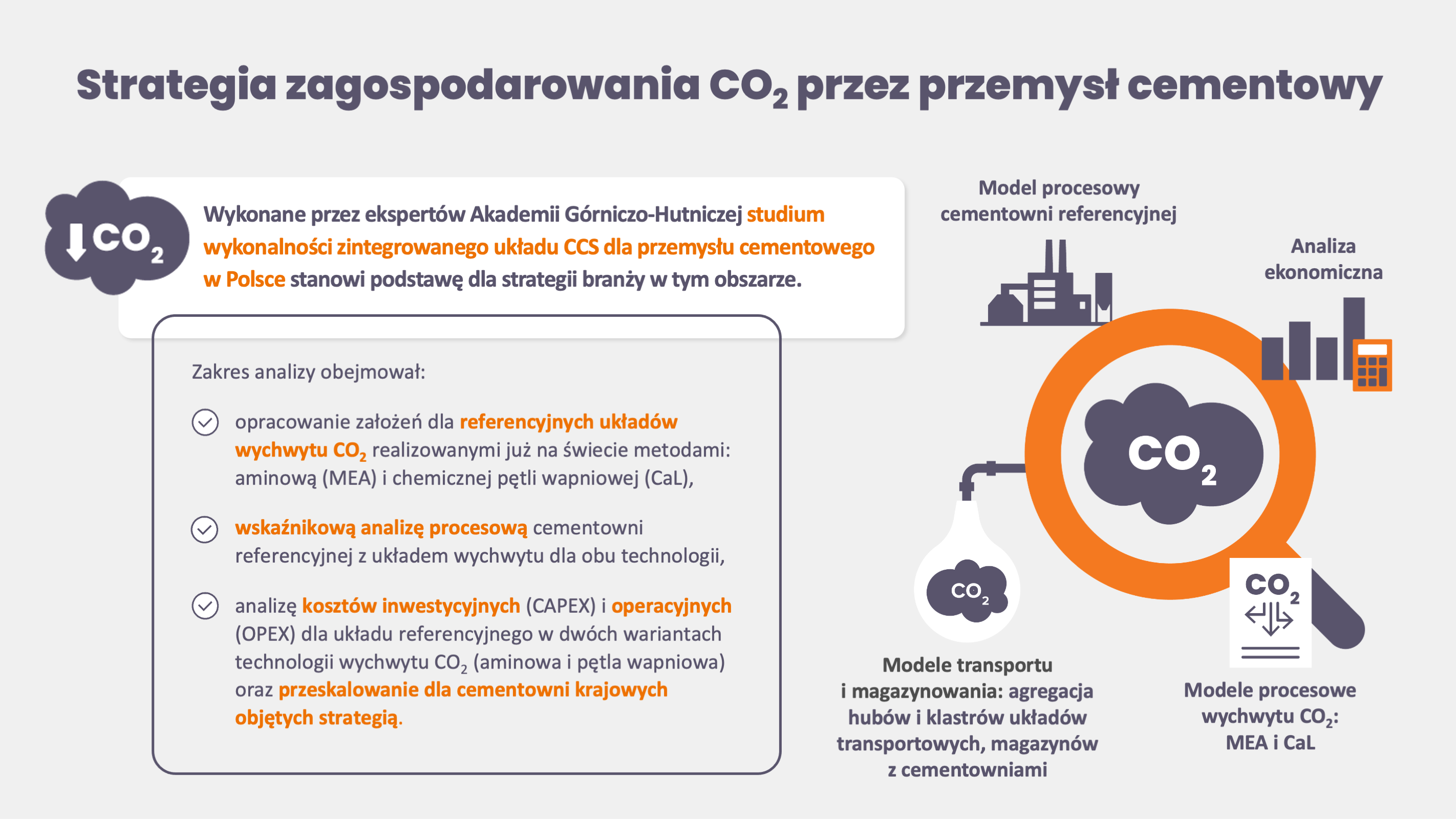 Strategia zagospodarowania $CO_2$ przez przemysł cementowy

$CO_2$

Wykonane przez ekspertów Akademii Górniczo-Hutniczej studium wykonalności zintegrowanego układu CCS dla przemysłu cementowego w Polsce stanowi podstawę dla strategii branży w tym obszarze.

Zakres analizy obejmował:

opracowanie założeń dla referencyjnych układów wychwytu $CO_2$ realizowanymi już na świecie metodami: aminową (MEA) i chemicznej pętli wapniowej (CaL),

wskaźnikową analizę procesową cementowni referencyjnej z układem wychwytu dla obu technologii,

analizę kosztów inwestycyjnych (CAPEX) i operacyjnych (OPEX) dla układu referencyjnego w dwóch wariantach technologii wychwytu $CO_2$ (aminowa i pętla wapniowa) oraz przeskalowanie dla cementowni krajowych objętych strategią.

Model procesowy cementowni referencyjnej

Analiza ekonomiczna

$CO_2$

$CO_2$

$CO_2$

Modele transportu i magazynowania: agregacja hubów i klastrów układów transportowych, magazynów z cementowniami

Modele procesowe wychwytu $CO_2$: MEA i CaL